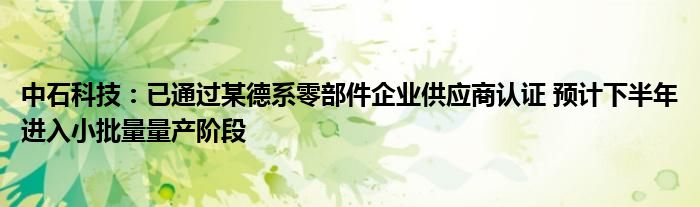 中石科技：已通过某德系零部件企业供应商认证 预计下半年进入小批量量产阶段